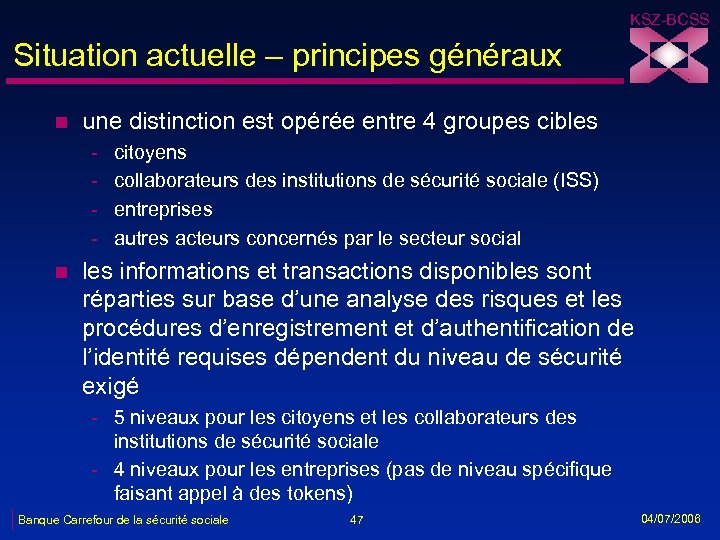 KSZ-BCSS

Situation actuelle – principes généraux

- une distinction est opérée entre 4 groupes cibles
  - citoyens
  - collaborateurs des institutions de sécurité sociale (ISS)
  - entreprises
  - autres acteurs concernés par le secteur social
- les informations et transactions disponibles sont réparties sur base d'une analyse des risques et les procédures d'enregistrement et d'authentification de l'identité requises dépendent du niveau de sécurité exigé
  - 5 niveaux pour les citoyens et les collaborateurs des institutions de sécurité sociale
  - 4 niveaux pour les entreprises (pas de niveau spécifique faisant appel à des tokens)

Banque Carrefour de la sécurité sociale 47 04/07/2006